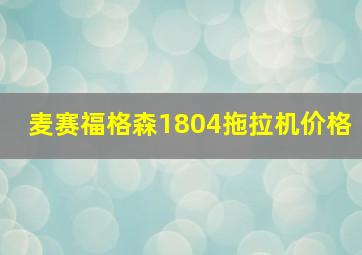 麦赛福格森1804拖拉机价格